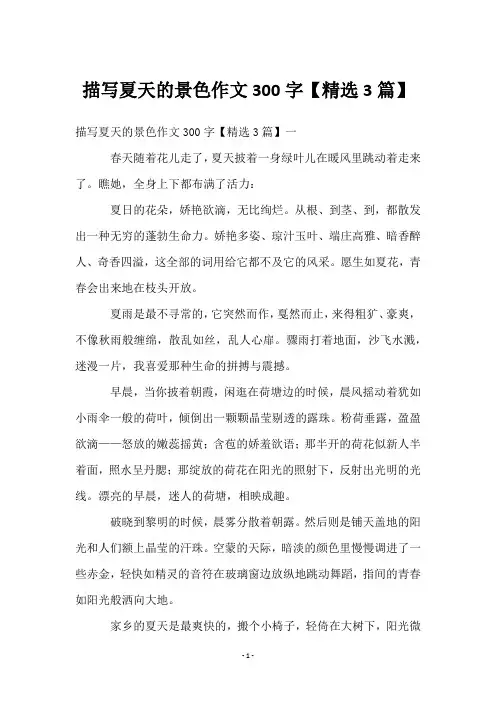 描写夏天的景色作文 300 字【精选 3 篇】

描写夏天的景色作文 300 字【精选 3 篇】一

春天随着花儿走了，夏天披着一身绿叶儿在暖风里跳动着走来了。瞧她，全身上下都布满了活力：

夏日的花朵，娇艳欲滴，无比绚烂。从根、到茎、到，都散发出一种无穷的蓬勃生命力。娇艳多姿、琼汁玉叶、端庄高雅、暗香醉人、奇香四溢，这全部的词用给它都不及它的风采。愿生如夏花，青春会出来地在枝头开放。

夏雨是最不寻常的，它突然而作，戛然而止，来得粗犷、豪爽，不像秋雨般缠绵，散乱如丝，乱人心扉。骤雨打着地面，沙飞水溅，迷漫一片，我喜爱那种生命的拼搏与震撼。

早晨，当你披着朝霞，闲逛在荷塘边的时候，晨风摇动着犹如小雨伞一般的荷叶，倾倒出一颗颗晶莹剔透的露珠。粉荷垂露，盈盈欲滴——怒放的嫩蕊摇黄；含苞的娇羞欲语；那半开的荷花似新人半着面，照水呈丹腮；那绽放的荷花在阳光的照射下，反射出光明的光线。漂亮的早晨，迷人的荷塘，相映成趣。

破晓到黎明的时候，晨雾分散着朝露。然后则是铺天盖地的阳光和人们额上晶莹的汗珠。空蒙的天际，暗淡的颜色里慢慢调进了一些赤金，轻快如精灵的音符在玻璃窗边放纵地跳动舞蹈，指间的青春如阳光般洒向大地。

家乡的夏天是最爽快的，搬个小椅子，轻倚在大树下，阳光微

- 1 -